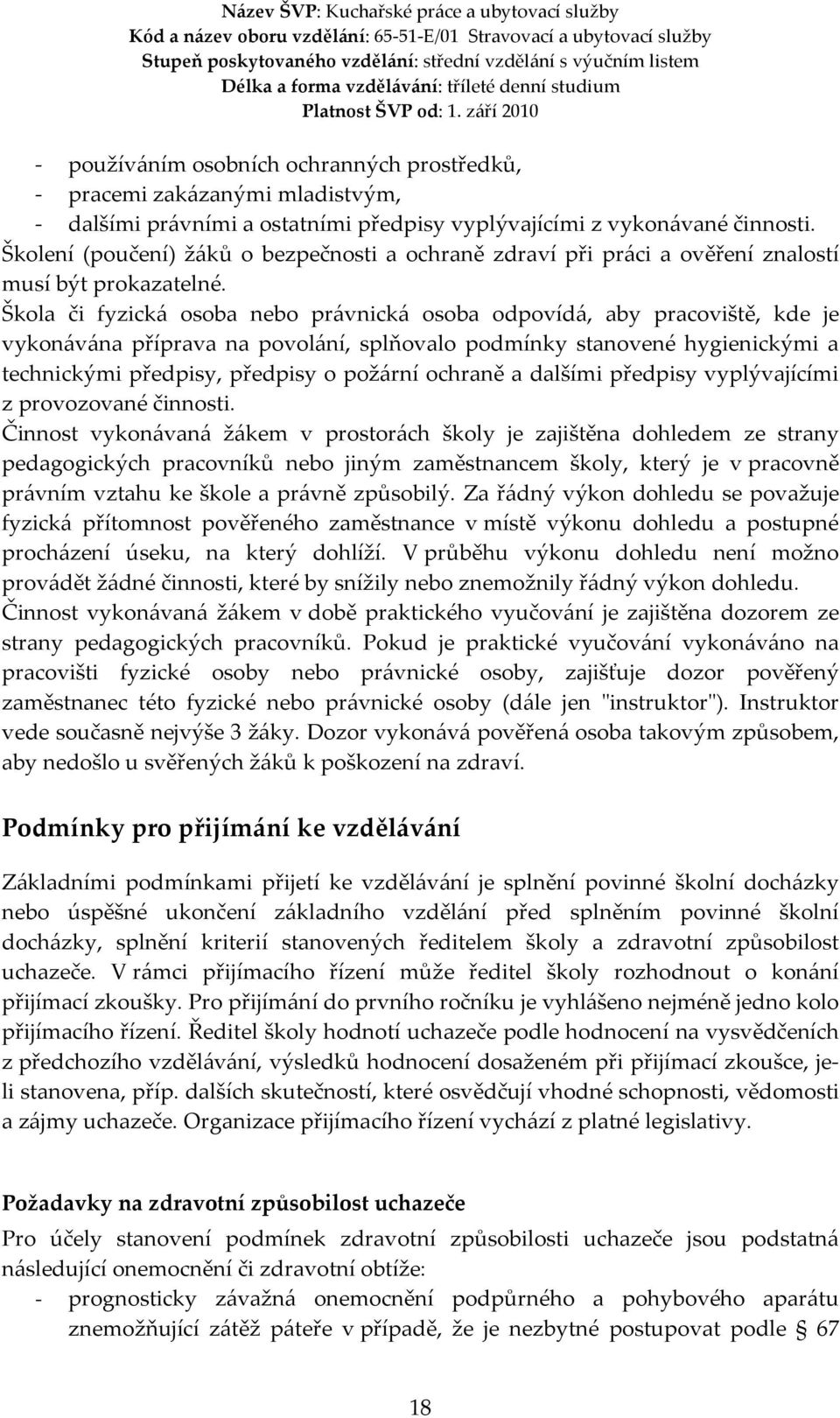 Název ŠVP: Kuchařské práce a ubytovací služby
Kód a název oboru vzdělání: 65-51-E/01 Stravovací a ubytovací služby
Stupeň poskytovaného vzdělání: střední vzdělání s výučním listem
Délka a forma vzdělávání: tříleté denní studium
Platnost ŠVP od: 1. září 2010

- používáním osobních ochranných prostředků,
- pracemi zakázanými mladistvým,
- dalšími právními a ostatními předpisy vyplývajícími z vykonávané činnosti.
Školení (poučení) žáků o bezpečnosti a ochraně zdraví při práci a ověření znalostí musí být prokazatelné.
Škola či fyzická osoba nebo právnická osoba odpovídá, aby pracoviště, kde je vykonávána příprava na povolání, splňovalo podmínky stanovené hygienickými a technickými předpisy, předpisy o požární ochraně a dalšími předpisy vyplývajícími z provozované činnosti.
Činnost vykonávaná žákem v prostorách školy je zajištěna dohledem ze strany pedagogických pracovníků nebo jiným zaměstnancem školy, který je v pracovně právním vztahu ke škole a právně způsobilý. Za řádný výkon dohledu se považuje fyzická přítomnost pověřeného zaměstnance v místě výkonu dohledu a postupné procházení úseku, na který dohlíží. V průběhu výkonu dohledu není možno provádět žádné činnosti, které by snížily nebo znemožnily řádný výkon dohledu.
Činnost vykonávaná žákem v době praktického vyučování je zajištěna dozorem ze strany pedagogických pracovníků. Pokud je praktické vyučování vykonáváno na pracovišti fyzické osoby nebo právnické osoby, zajišťuje dozor pověřený zaměstnanec této fyzické nebo právnické osoby (dále jen "instruktor"). Instruktor vede současně nejvýše 3 žáky. Dozor vykonává pověřená osoba takovým způsobem, aby nedošlo u svěřených žáků k poškození na zdraví.

Podmínky pro přijímání ke vzdělávání

Základními podmínkami přijetí ke vzdělávání je splnění povinné školní docházky nebo úspěšné ukončení základního vzdělání před splněním povinné školní docházky, splnění kriterií stanovených ředitelem školy a zdravotní způsobilost uchazeče. V rámci přijímacího řízení může ředitel školy rozhodnout o konání přijímací zkoušky. Pro přijímání do prvního ročníku je vyhlášeno nejméně jedno kolo přijímacího řízení. Ředitel školy hodnotí uchazeče podle hodnocení na vysvědčeních z předchozího vzdělávání, výsledků hodnocení dosaženém při přijímací zkoušce, je-li stanovena, příp. dalších skutečností, které osvědčují vhodné schopnosti, vědomosti a zájmy uchazeče. Organizace přijímacího řízení vychází z platné legislativy.

Požadavky na zdravotní způsobilost uchazeče
Pro účely stanovení podmínek zdravotní způsobilosti uchazeče jsou podstatná následující onemocnění či zdravotní obtíže:
- prognosticky závažná onemocnění podpůrného a pohybového aparátu znemožňující zátěž páteře v případě, že je nezbytné postupovat podle § 67

18